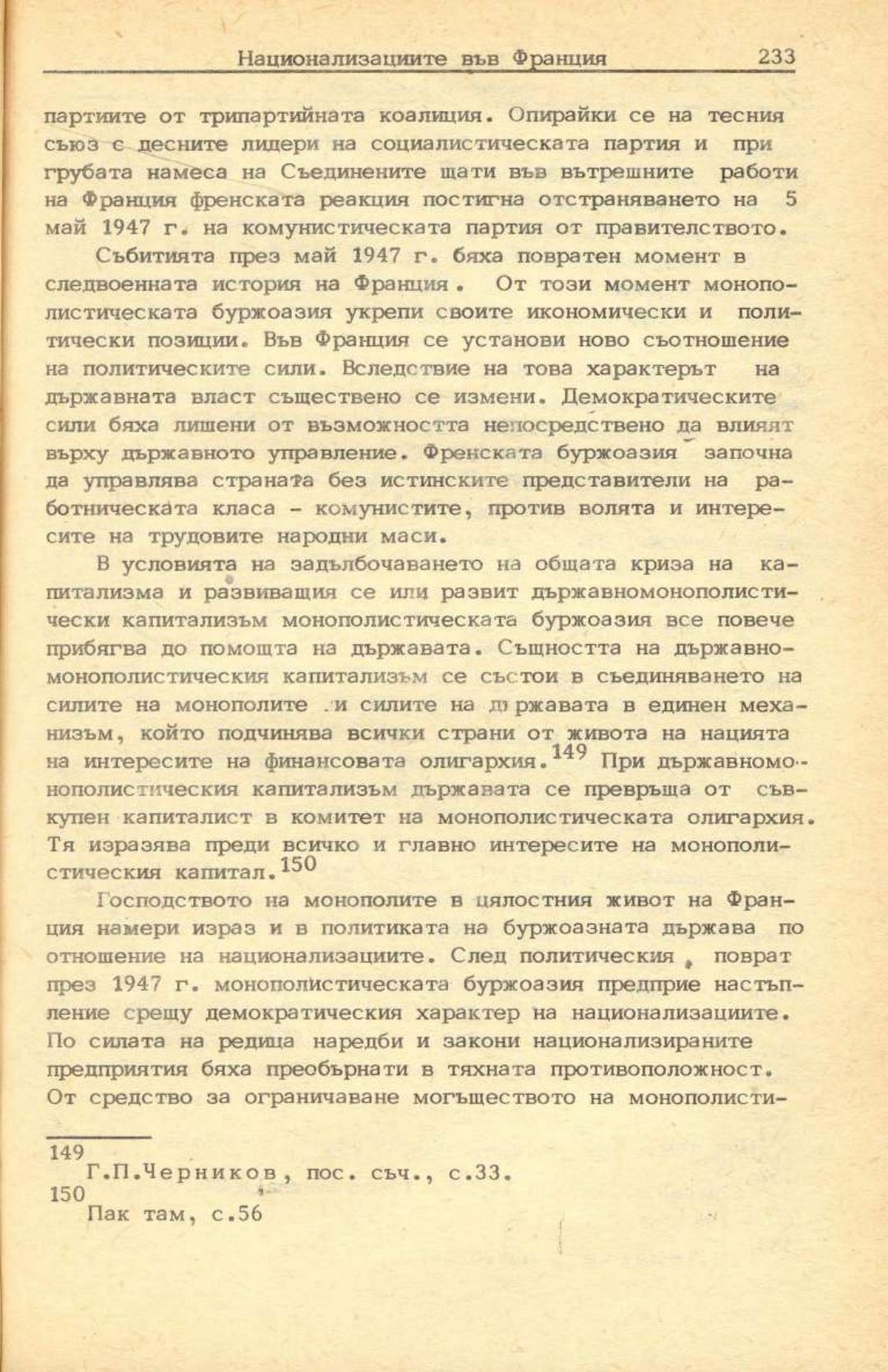 Национализациите във Франция 233

партиите от трипартийната коалиция. Опирайки се на тесния съюз с десните лидери на социалистическата партия и при грубата намеса на Съединените щати във вътрешните работи на Франция френската реакция постигна отстраняването на 5 май 1947 г. на комунистическата партия от правителството.

Събитията през май 1947 г. бяха повратен момент в следвоенната история на Франция. От този момент монополистическата буржоазия укрепи своите икономически и политически позиции. Във Франция се установи ново съотношение на политическите сили. Вследствие на това характерът на държавната власт съществено се измени. Демократическите сили бяха лишени от възможността непосредствено да влияят върху държавното управление. Френската буржоазия започна да управлява страната без истинските представители на работническата класа - комунистите, против волята и интересите на трудовите народни маси.

В условията на задълбочаването на общата криза на капитализма и развиващия се или развит държавномонополистически капитализъм монополистическата буржоазия все повече прибягва до помощта на държавата. Същността на държавномонополистическия капитализъм се състои в съединяването на силите на монополите и силите на държавата в единен механизъм, който подчинява всички страни от живота на нацията на интересите на финансовата олигархия.$^{149}$ При държавномонополистическия капитализъм държавата се превръща от съвкупен капиталист в комитет на монополистическата олигархия. Тя изразява преди всичко и главно интересите на монополистическия капитал.$^{150}$

Господството на монополите в цялостния живот на Франция намери израз и в политиката на буржоазната държава по отношение на национализациите. След политическия поврат през 1947 г. монополистическата буржоазия предприе настъпление срещу демократическия характер на национализациите. По силата на редица наредби и закони национализираните предприятия бяха преобърнати в тяхната противоположност. От средство за ограничаване могъществото на монополисти-

149
Г.П.Черников, пос. съч., с.33.
150
Пак там, с.56